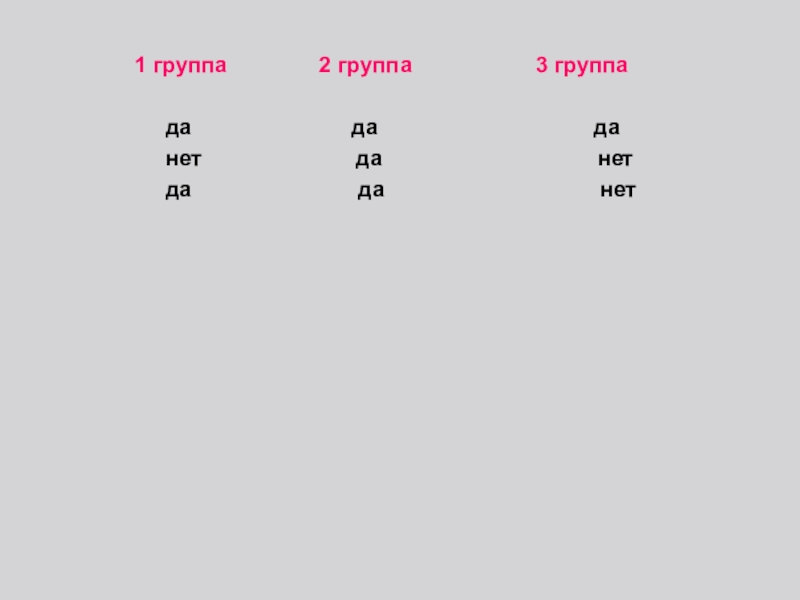 | 1 группа | 2 группа | 3 группа |
|---|---|---|
| да | да | да |
| нет | да | нет |
| да | да | нет |